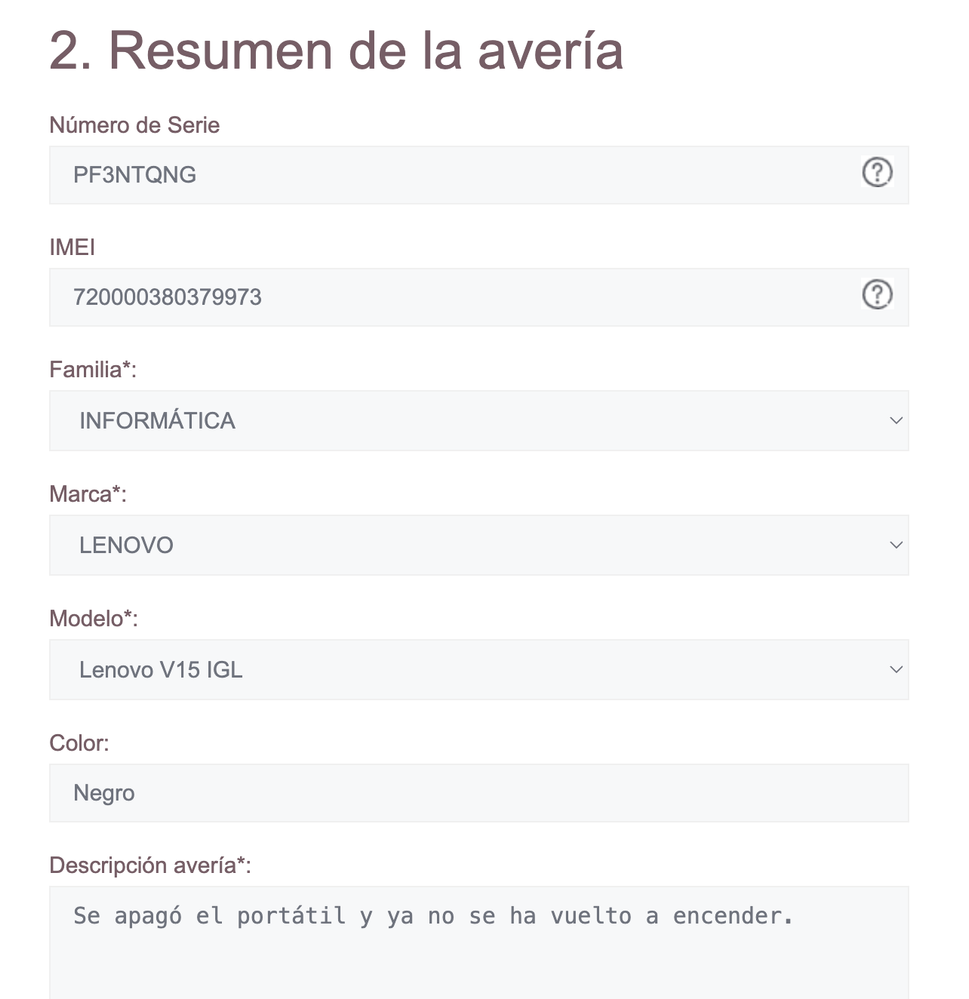 2. Resumen de la avería

Número de Serie

PF3NTQNG

?

IMEI

720000380379973

?

Familia*:

INFORMÁTICA

Marca*:

LENOVO

Modelo*:

Lenovo V15 IGL

Color:

Negro

Descripción avería*:

Se apagó el portátil y ya no se ha vuelto a encender.